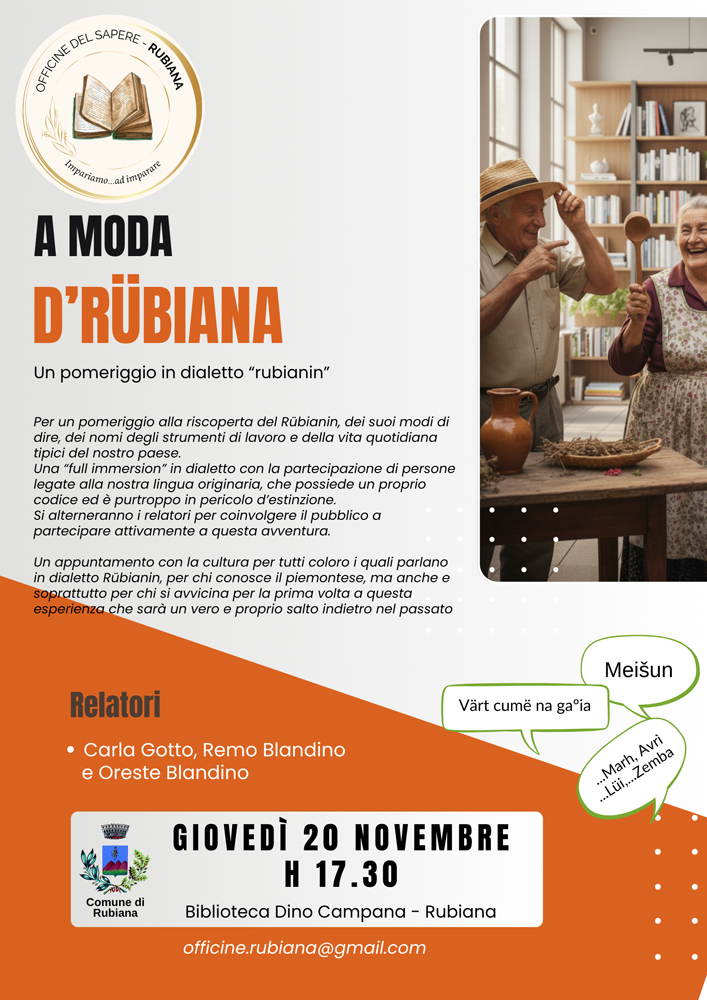 OFFICINE DEL SAPERE - RUBIANA

Impariamo...ad imparare

A MODA

D'RÜBIANA

Un pomeriggio in dialetto "rubianin"

Per un pomeriggio alla riscoperta del Rübianin, dei suoi modi di dire, dei nomi degli strumenti di lavoro e della vita quotidiana tipici del nostro paese.
Una "full immersion" in dialetto con la partecipazione di persone legate alla nostra lingua originaria, che possiede un proprio codice ed è purtroppo in pericolo d'estinzione.
Si alterneranno i relatori per coinvolgere il pubblico a partecipare attivamente a questa avventura.

Un appuntamento con la cultura per tutti coloro i quali parlano in dialetto Rübianin, per chi conosce il piemontese, ma anche e soprattutto per chi si avvicina per la prima volta a questa esperienza che sarà un vero e proprio salto indietro nel passato

Meišun

Värt cumë na ga°ia

...Marh, Avri ...Lüi,...Zemba

Relatori

• Carla Gotto, Remo Blandino e Oreste Blandino

Comune di Rubiana

GIOVEDÌ 20 NOVEMBRE
H 17.30

Biblioteca Dino Campana - Rubiana

officine.rubiana@gmail.com